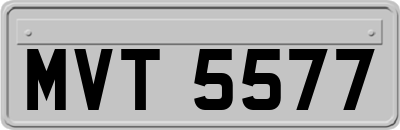 MVT 5577